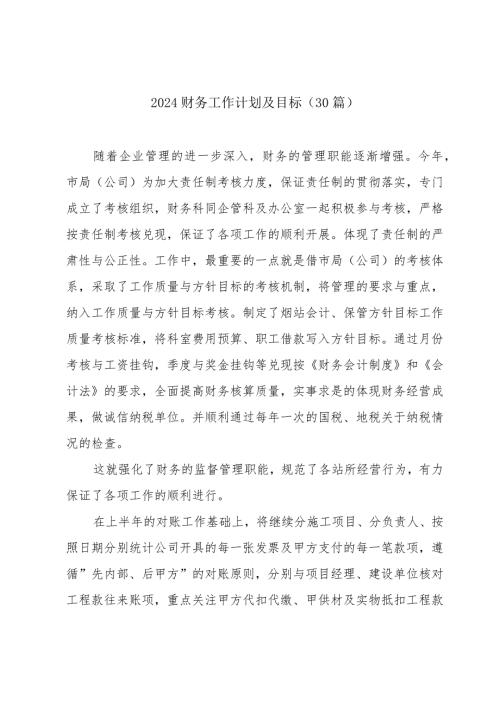 2024财务工作计划及目标（30篇）

随着企业管理的进一步深入，财务的管理职能逐渐增强。今年，市局（公司）为加大责任制考核力度，保证责任制的贯彻落实，专门成立了考核组织，财务科同企管科及办公室一起积极参与考核，严格按责任制考核兑现，保证了各项工作的顺利开展。体现了责任制的严肃性与公正性。工作中，最重要的一点就是借市局（公司）的考核体系，采取了工作质量与方针目标的考核机制，将管理的要求与重点，纳入工作质量与方针目标考核。制定了烟站会计、保管方针目标工作质量考核标准，将科室费用预算、职工借款写入方针目标。通过月份考核与工资挂钩，季度与奖金挂钩等兑现按《财务会计制度》和《会计法》的要求，全面提高财务核算质量，实事求是的体现财务经营成果，做诚信纳税单位。并顺利通过每年一次的国税、地税关于纳税情况的检查。

这就强化了财务的监督管理职能，规范了各站所经营行为，有力保证了各项工作的顺利进行。

在上半年的对账工作基础上，将继续分施工项目、分负责人、按照日期分别统计公司开具的每一张发票及甲方支付的每一笔款项，遵循”先内部、后甲方”的对账原则，分别与项目经理、建设单位核对工程款往来账项，重点关注甲方代扣代缴、甲供材及实物抵扣工程款